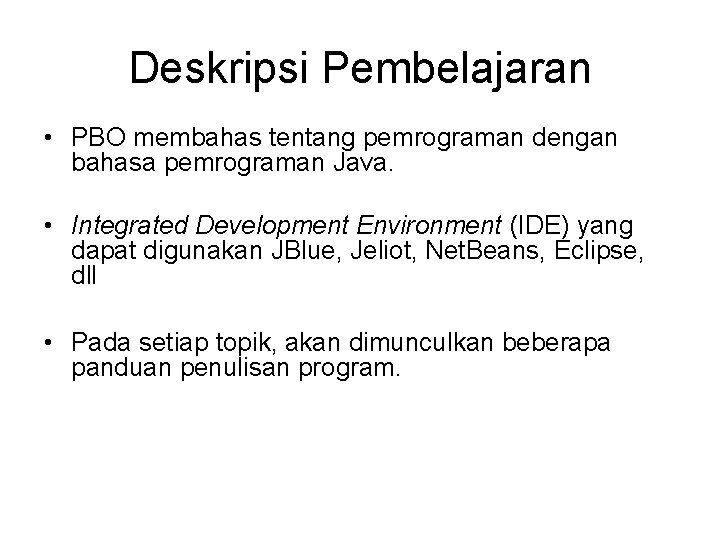 Deskripsi Pembelajaran

• PBO membahas tentang pemrograman dengan bahasa pemrograman Java.

• Integrated Development Environment (IDE) yang dapat digunakan JBlue, Jeliot, NetBeans, Eclipse, dll

• Pada setiap topik, akan dimunculkan beberapa panduan penulisan program.